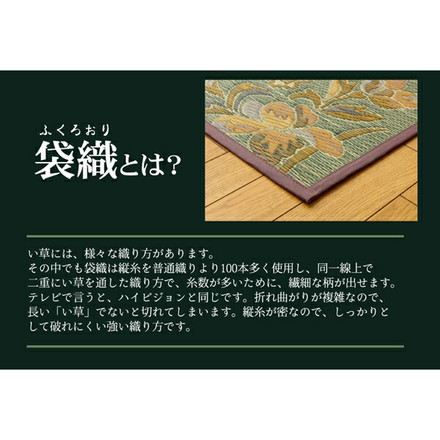 ふくろおり
袋織とは?

い草には、様々な織り方があります。
その中でも袋織は縦糸を普通織りより100本多く使用し、同一線上で二重にい草を通した織り方で、糸数が多いために、繊細な柄が出せます。テレビで言うと、ハイビジョンと同じです。折れ曲がりが複雑なので、長い「い草」でないと切れてしまいます。縦糸が密なので、しっかりとして破れにくい強い織り方です。